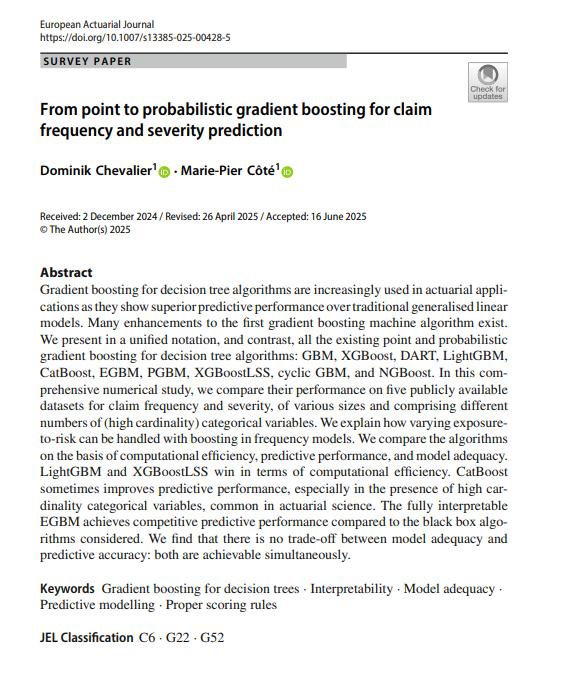 European Actuarial Journal
https://doi.org/10.1007/s13385-025-00428-5

SURVEY PAPER

Check for updates

From point to probabilistic gradient boosting for claim frequency and severity prediction

Dominik Chevalier$^1$ · Marie-Pier Côté$^1$

Received: 2 December 2024 / Revised: 26 April 2025 / Accepted: 16 June 2025
© The Author(s) 2025

Abstract
Gradient boosting for decision tree algorithms are increasingly used in actuarial applications as they show superior predictive performance over traditional generalised linear models. Many enhancements to the first gradient boosting machine algorithm exist. We present in a unified notation, and contrast, all the existing point and probabilistic gradient boosting for decision tree algorithms: GBM, XGBoost, DART, LightGBM, CatBoost, EGBM, PGBM, XGBoostLSS, cyclic GBM, and NGBoost. In this comprehensive numerical study, we compare their performance on five publicly available datasets for claim frequency and severity, of various sizes and comprising different numbers of (high cardinality) categorical variables. We explain how varying exposure-to-risk can be handled with boosting in frequency models. We compare the algorithms on the basis of computational efficiency, predictive performance, and model adequacy. LightGBM and XGBoostLSS win in terms of computational efficiency. CatBoost sometimes improves predictive performance, especially in the presence of high cardinality categorical variables, common in actuarial science. The fully interpretable EGBM achieves competitive predictive performance compared to the black box algorithms considered. We find that there is no trade-off between model adequacy and predictive accuracy: both are achievable simultaneously.

Keywords Gradient boosting for decision trees · Interpretability · Model adequacy · Predictive modelling · Proper scoring rules

JEL Classification C6 · G22 · G52